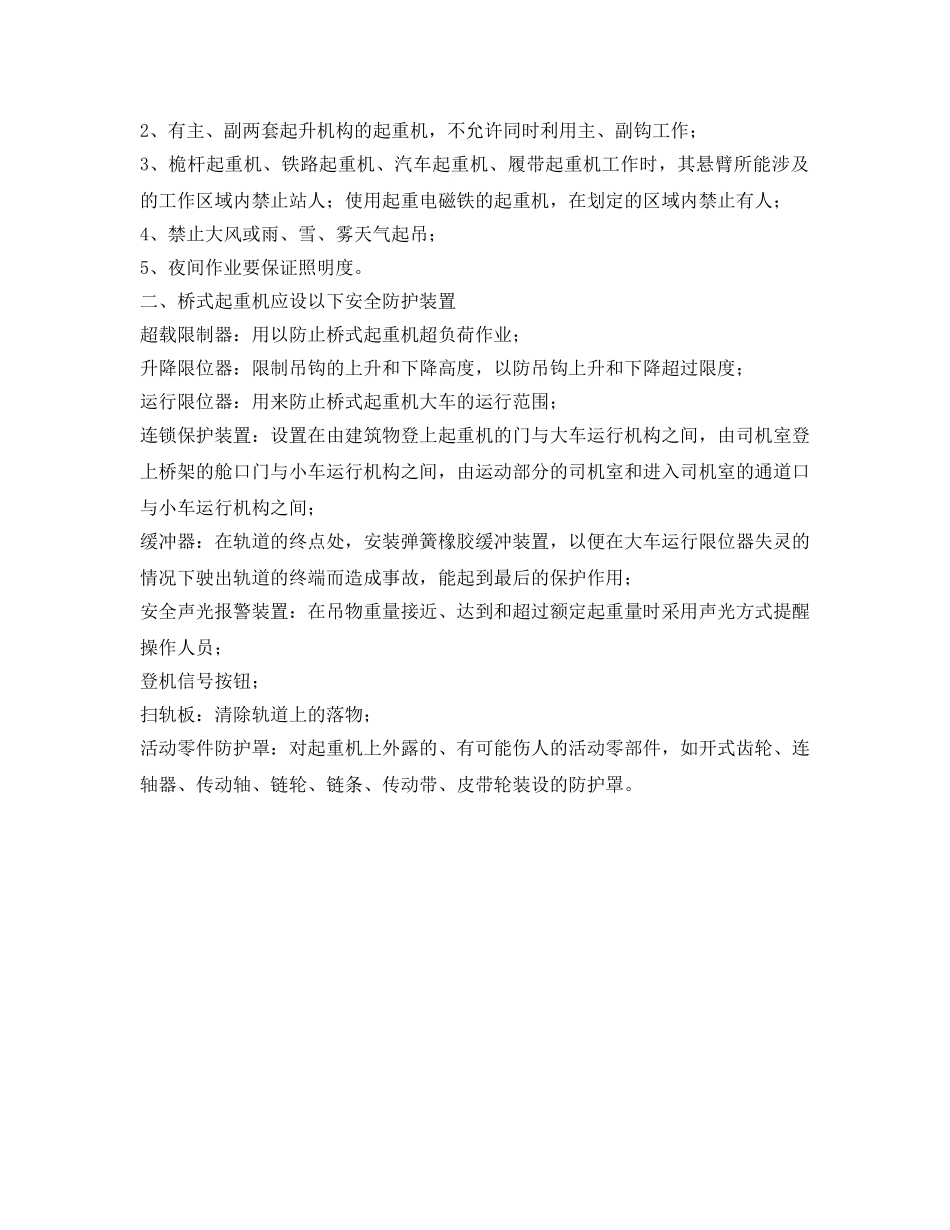 2、有主、副两套起升机构的起重机，不允许同时利用主、副钩工作；

3、桅杆起重机、铁路起重机、汽车起重机、履带起重机工作时，其悬臂所能涉及的工作区域内禁止站人；使用起重电磁铁的起重机，在划定的区域内禁止有人；

4、禁止大风或雨、雪、雾天气起吊；

5、夜间作业要保证照明度。

二、桥式起重机应设以下安全防护装置

超载限制器：用以防止桥式起重机超负荷作业；

升降限位器：限制吊钩的上升和下降高度，以防吊钩上升和下降超过限度；

运行限位器：用来防止桥式起重机大车的运行范围；

连锁保护装置：设置在由建筑物登上起重机的门与大车运行机构之间，由司机室登上桥架的舱口门与小车运行机构之间，由运动部分的司机室和进入司机室的通道口与小车运行机构之间；

缓冲器：在轨道的终点处，安装弹簧橡胶缓冲装置，以便在大车运行限位器失灵的情况下驶出轨道的终端而造成事故，能起到最后的保护作用；

安全声光报警装置：在吊物重量接近、达到和超过额定起重量时采用声光方式提醒操作人员；

登机信号按钮；

扫轨板：清除轨道上的落物；

活动零件防护罩：对起重机上外露的、有可能伤人的活动零部件，如开式齿轮、连轴器、传动轴、链轮、链条、传动带、皮带轮装设的防护罩。